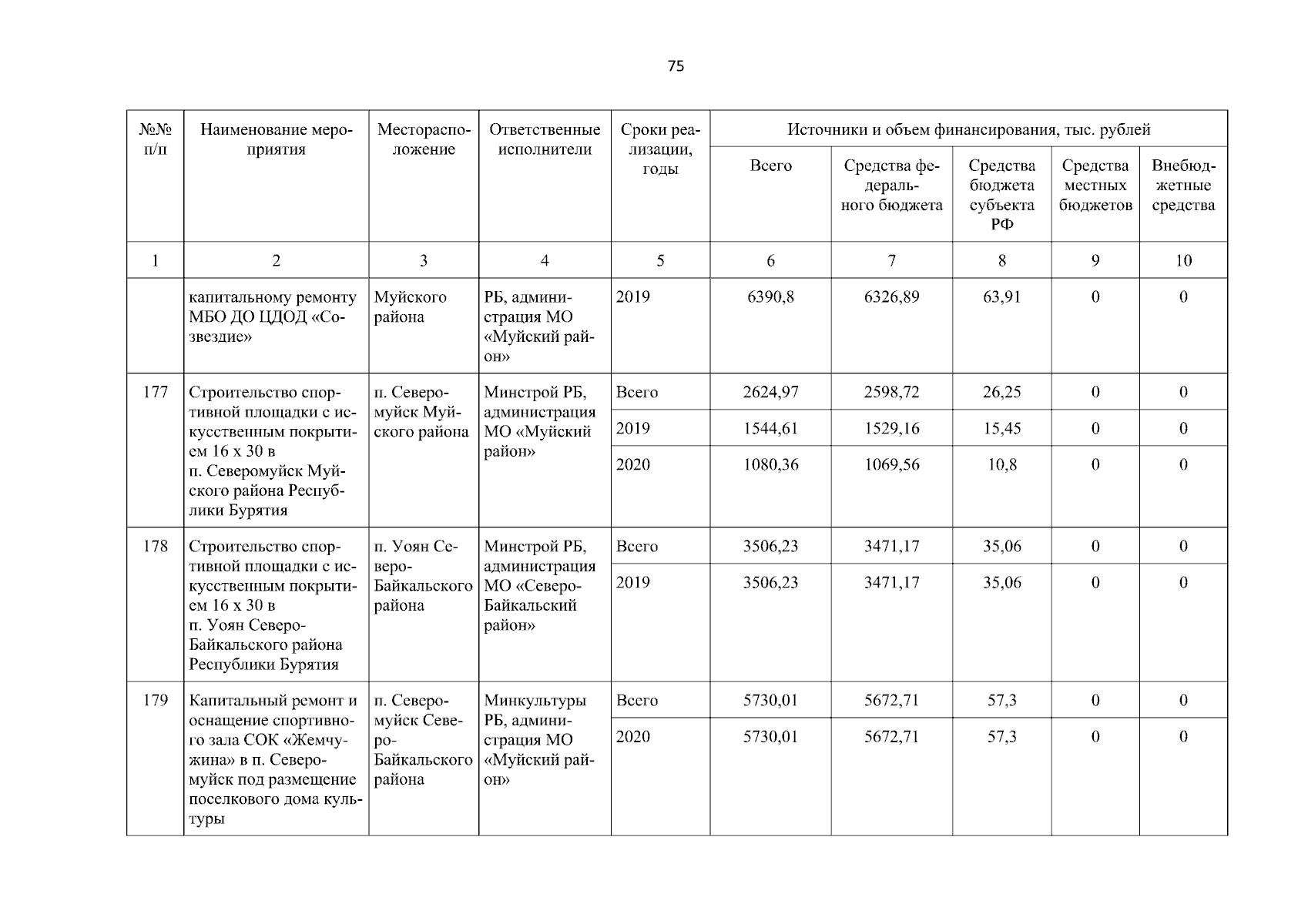 75

| №№ п/п | Наименование мероприятия | Месторасположение | Ответственные исполнители | Сроки реализации, годы | Источники и объем финансирования, тыс. рублей | | | | |
|---|---|---|---|---|---|---|---|---|---|
| | | | | | Всего | Средства федерального бюджета | Средства бюджета субъекта РФ | Средства местных бюджетов | Внебюджетные средства |
| 1 | 2 | 3 | 4 | 5 | 6 | 7 | 8 | 9 | 10 |
| | капитальному ремонту МБО ДО ЦДОД «Созвездие» | Муйского района | РБ, администрация МО «Муйский район» | 2019 | 6390,8 | 6326,89 | 63,91 | 0 | 0 |
| 177 | Строительство спортивной площадки с искусственным покрытием 16 х 30 в п. Северомуйск Муйского района Республики Бурятия | п. Северомуйск Муйского района | Минстрой РБ, администрация МО «Муйский район» | Всего | 2624,97 | 2598,72 | 26,25 | 0 | 0 |
| | | | | 2019 | 1544,61 | 1529,16 | 15,45 | 0 | 0 |
| | | | | 2020 | 1080,36 | 1069,56 | 10,8 | 0 | 0 |
| 178 | Строительство спортивной площадки с искусственным покрытием 16 х 30 в п. Уоян Северо-Байкальского района Республики Бурятия | п. Уоян Северо-Байкальского района | Минстрой РБ, администрация МО «Северо-Байкальский район» | Всего | 3506,23 | 3471,17 | 35,06 | 0 | 0 |
| | | | | 2019 | 3506,23 | 3471,17 | 35,06 | 0 | 0 |
| 179 | Капитальный ремонт и оснащение спортивного зала СОК «Жемчужина» в п. Северомуйск под размещение поселкового дома культуры | п. Северомуйск Северо-Байкальского района | Минкультуры РБ, администрация МО «Муйский район» | Всего | 5730,01 | 5672,71 | 57,3 | 0 | 0 |
| | | | | 2020 | 5730,01 | 5672,71 | 57,3 | 0 | 0 |